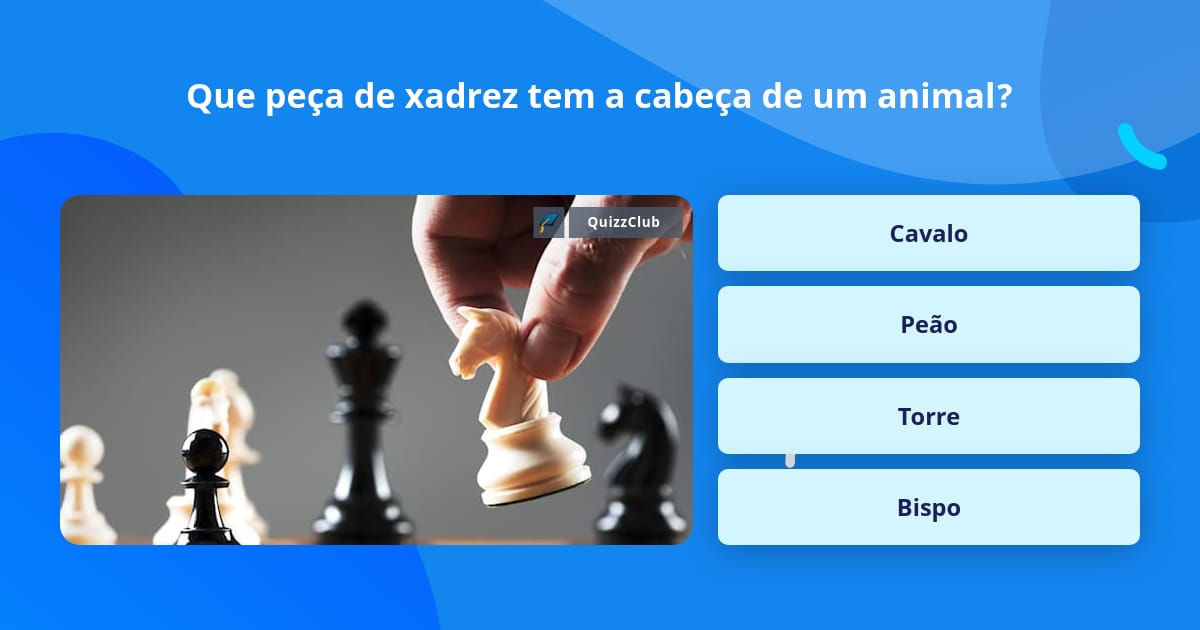 Que peça de xadrez tem a cabeça de um animal?

QuizzClub

Cavalo

Peão

Torre

Bispo